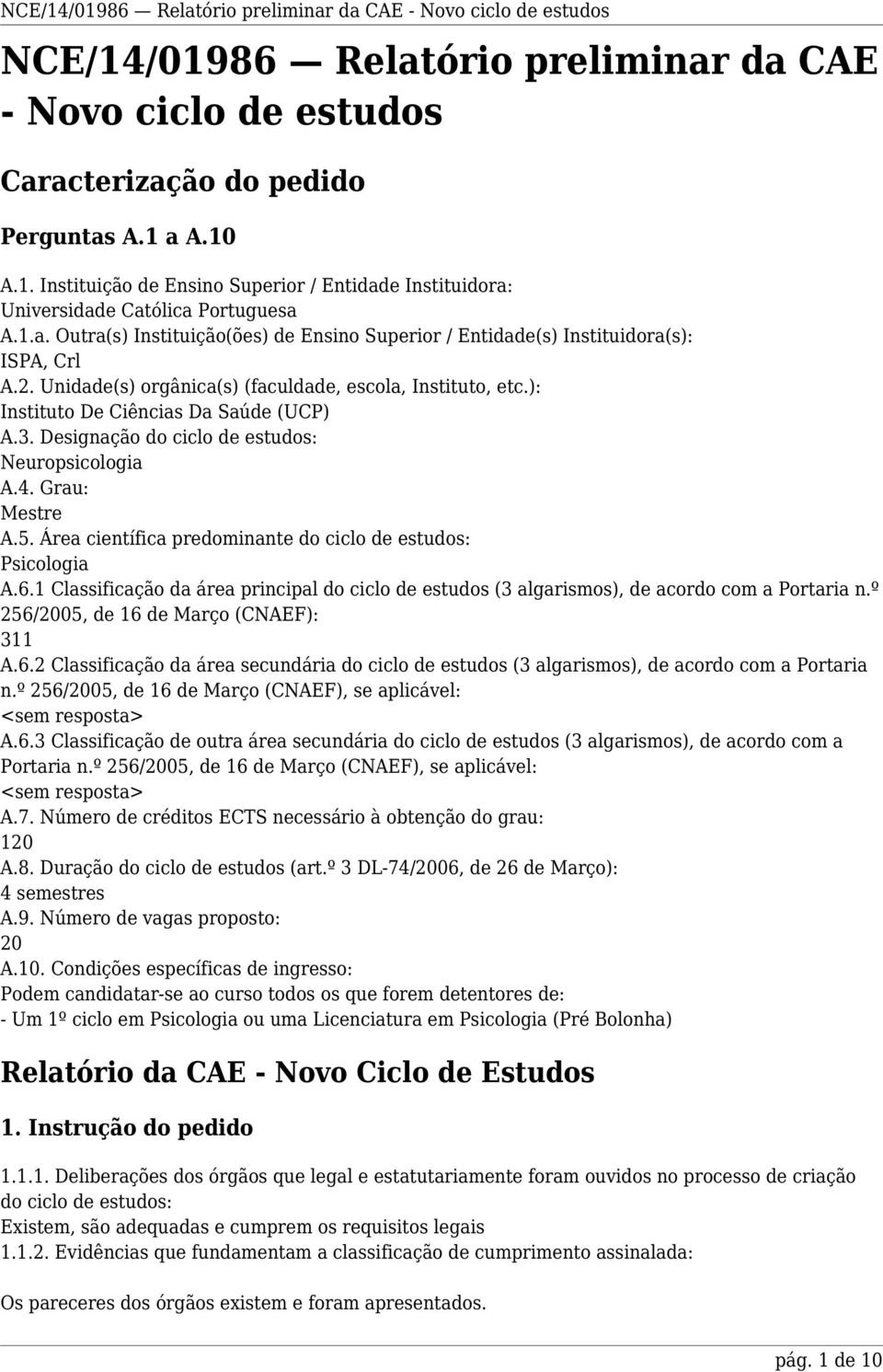 NCE/14/01986 — Relatório preliminar da CAE - Novo ciclo de estudos

NCE/14/01986 — Relatório preliminar da CAE - Novo ciclo de estudos

Caracterização do pedido

Perguntas A.1 a A.10

A.1. Instituição de Ensino Superior / Entidade Instituidora:
Universidade Católica Portuguesa
A.1.a. Outra(s) Instituição(ões) de Ensino Superior / Entidade(s) Instituidora(s):
ISPA, Crl
A.2. Unidade(s) orgânica(s) (faculdade, escola, Instituto, etc.):
Instituto De Ciências Da Saúde (UCP)
A.3. Designação do ciclo de estudos:
Neuropsicologia
A.4. Grau:
Mestre
A.5. Área científica predominante do ciclo de estudos:
Psicologia
A.6.1 Classificação da área principal do ciclo de estudos (3 algarismos), de acordo com a Portaria n.º 256/2005, de 16 de Março (CNAEF):
311
A.6.2 Classificação da área secundária do ciclo de estudos (3 algarismos), de acordo com a Portaria n.º 256/2005, de 16 de Março (CNAEF), se aplicável:
<sem resposta>
A.6.3 Classificação de outra área secundária do ciclo de estudos (3 algarismos), de acordo com a Portaria n.º 256/2005, de 16 de Março (CNAEF), se aplicável:
<sem resposta>
A.7. Número de créditos ECTS necessário à obtenção do grau:
120
A.8. Duração do ciclo de estudos (art.º 3 DL-74/2006, de 26 de Março):
4 semestres
A.9. Número de vagas proposto:
20
A.10. Condições específicas de ingresso:
Podem candidatar-se ao curso todos os que forem detentores de:
- Um 1º ciclo em Psicologia ou uma Licenciatura em Psicologia (Pré Bolonha)

Relatório da CAE - Novo Ciclo de Estudos

1. Instrução do pedido

1.1.1. Deliberações dos órgãos que legal e estatutariamente foram ouvidos no processo de criação do ciclo de estudos:
Existem, são adequadas e cumprem os requisitos legais
1.1.2. Evidências que fundamentam a classificação de cumprimento assinalada:

Os pareceres dos órgãos existem e foram apresentados.

pág. 1 de 10